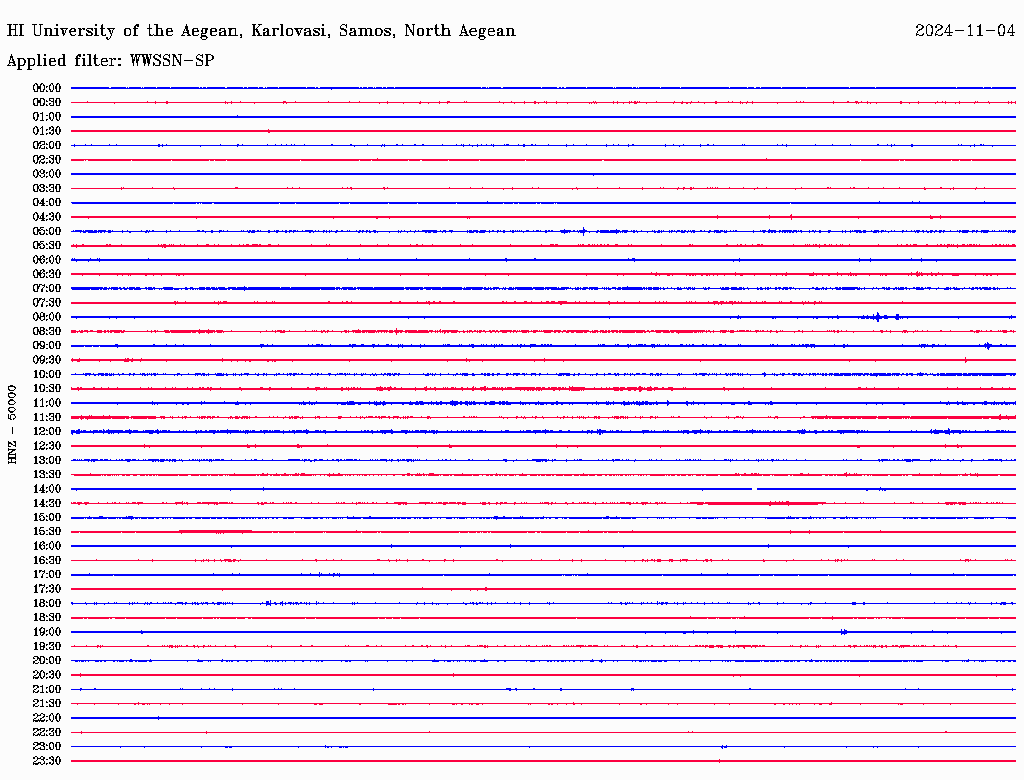 HI University of the Aegean, Karlovasi, Samos, North Aegean
2024-11-04
Applied filter: WWSSN-SP

HNZ - 50000

00:00
00:30
01:00
01:30
02:00
02:30
03:00
03:30
04:00
04:30
05:00
05:30
06:00
06:30
07:00
07:30
08:00
08:30
09:00
09:30
10:00
10:30
11:00
11:30
12:00
12:30
13:00
13:30
14:00
14:30
15:00
15:30
16:00
16:30
17:00
17:30
18:00
18:30
19:00
19:30
20:00
20:30
21:00
21:30
22:00
22:30
23:00
23:30